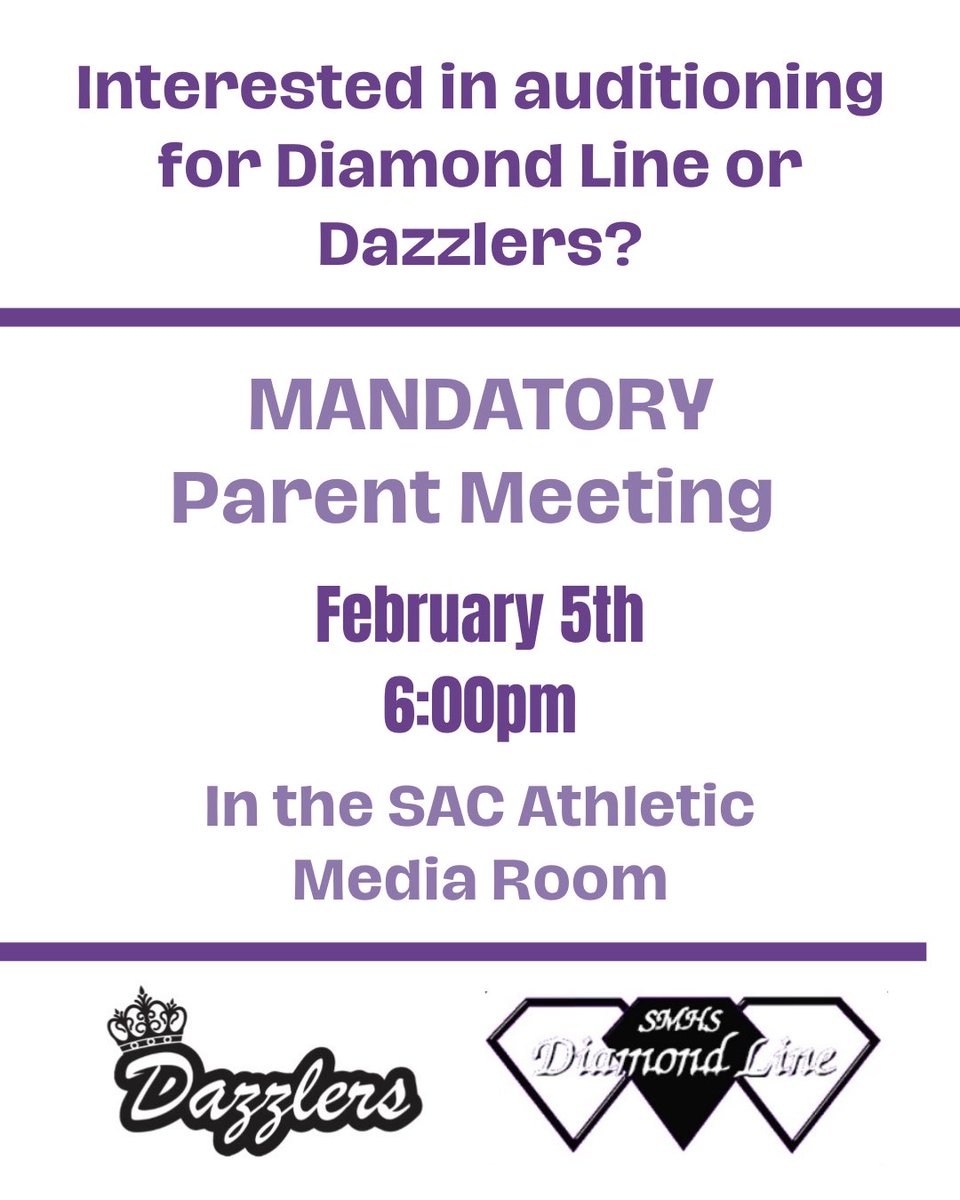 Interested in auditioning for Diamond Line or Dazzlers?

MANDATORY Parent Meeting

February 5th
6:00pm

In the SAC Athletic Media Room

Dazzlers

SMHS
Diamond Line